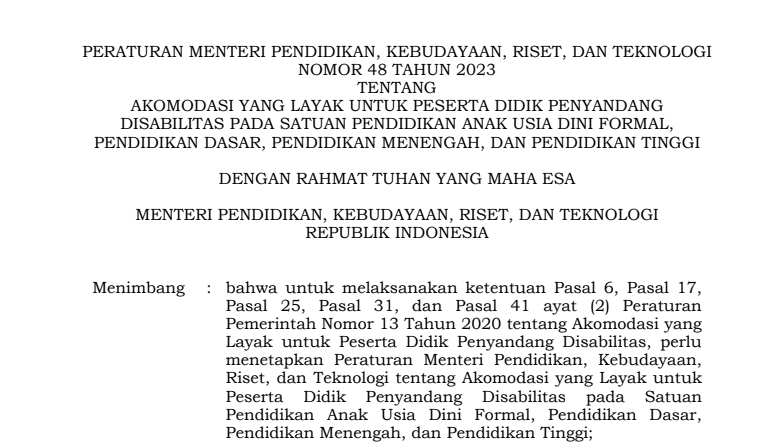 PERATURAN MENTERI PENDIDIKAN, KEBUDAYAAN, RISET, DAN TEKNOLOGI
NOMOR 48 TAHUN 2023
TENTANG
AKOMODASI YANG LAYAK UNTUK PESERTA DIDIK PENYANDANG DISABILITAS PADA SATUAN PENDIDIKAN ANAK USIA DINI FORMAL, PENDIDIKAN DASAR, PENDIDIKAN MENENGAH, DAN PENDIDIKAN TINGGI

DENGAN RAHMAT TUHAN YANG MAHA ESA

MENTERI PENDIDIKAN, KEBUDAYAAN, RISET, DAN TEKNOLOGI
REPUBLIK INDONESIA

Menimbang : bahwa untuk melaksanakan ketentuan Pasal 6, Pasal 17, Pasal 25, Pasal 31, dan Pasal 41 ayat (2) Peraturan Pemerintah Nomor 13 Tahun 2020 tentang Akomodasi yang Layak untuk Peserta Didik Penyandang Disabilitas, perlu menetapkan Peraturan Menteri Pendidikan, Kebudayaan, Riset, dan Teknologi tentang Akomodasi yang Layak untuk Peserta Didik Penyandang Disabilitas pada Satuan Pendidikan Anak Usia Dini Formal, Pendidikan Dasar, Pendidikan Menengah, dan Pendidikan Tinggi;